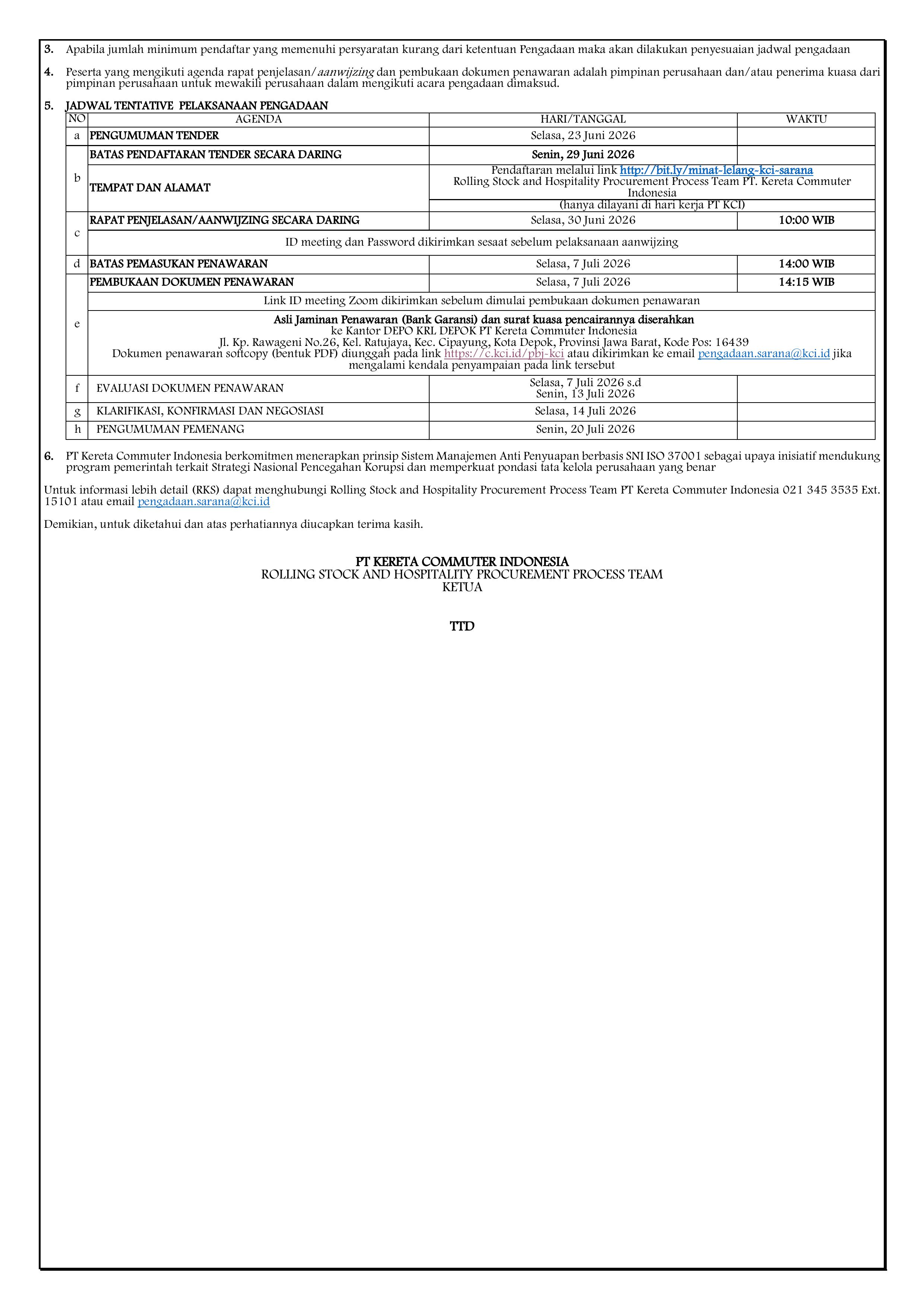 3. Apabila jumlah minimum pendaftar yang memenuhi persyaratan kurang dari ketentuan Pengadaan maka akan dilakukan penyesuaian jadwal pengadaan

4. Peserta yang mengikuti agenda rapat penjelasan/aanwijzing dan pembukaan dokumen penawaran adalah pimpinan perusahaan dan/atau penerima kuasa dari pimpinan perusahaan untuk mewakili perusahaan dalam mengikuti acara pengadaan dimaksud.

5. JADWAL TENTATIVE PELAKSANAAN PENGADAAN

| NO | AGENDA | HARI/TANGGAL | WAKTU |
|---|---|---|---|
| a | PENGUMUMAN TENDER | Selasa, 23 Juni 2026 | |
| b | BATAS PENDAFTARAN TENDER SECARA DARING | Senin, 29 Juni 2026 | |
| | TEMPAT DAN ALAMAT | Pendaftaran melalui link http://bit.ly/minat-lelang-kci-sarana Rolling Stock and Hospitality Procurement Process Team PT. Kereta Commuter Indonesia | |
| | | (hanya dilayani di hari kerja PT KCI) | |
| c | RAPAT PENJELASAN/AANWIJZING SECARA DARING | Selasa, 30 Juni 2026 | 10:00 WIB |
| | ID meeting dan Password dikirimkan sesaat sebelum pelaksanaan aanwijzing | | |
| d | BATAS PEMASUKAN PENAWARAN | Selasa, 7 Juli 2026 | 14:00 WIB |
| e | PEMBUKAAN DOKUMEN PENAWARAN | Selasa, 7 Juli 2026 | 14:15 WIB |
| | Link ID meeting Zoom dikirimkan sebelum dimulai pembukaan dokumen penawaran | | |
| | Asli Jaminan Penawaran (Bank Garansi) dan surat kuasa pencairannya diserahkan ke Kantor DEPO KRL DEPOK PT Kereta Commuter Indonesia Jl. Kp. Rawageni No.26, Kel. Ratujaya, Kec. Cipayung, Kota Depok, Provinsi Jawa Barat, Kode Pos: 16439 Dokumen penawaran softcopy (bentuk PDF) diunggah pada link https://c.kci.id/pbj-kci atau dikirimkan ke email pengadaan.sarana@kci.id jika mengalami kendala penyampaian pada link tersebut | | |
| f | EVALUASI DOKUMEN PENAWARAN | Selasa, 7 Juli 2026 s.d Senin, 13 Juli 2026 | |
| g | KLARIFIKASI, KONFIRMASI DAN NEGOSIASI | Selasa, 14 Juli 2026 | |
| h | PENGUMUMAN PEMENANG | Senin, 20 Juli 2026 | |

6. PT Kereta Commuter Indonesia berkomitmen menerapkan prinsip Sistem Manajemen Anti Penyuapan berbasis SNI ISO 37001 sebagai upaya inisiatif mendukung program pemerintah terkait Strategi Nasional Pencegahan Korupsi dan memperkuat pondasi tata kelola perusahaan yang benar

Untuk informasi lebih detail (RKS) dapat menghubungi Rolling Stock and Hospitality Procurement Process Team PT Kereta Commuter Indonesia 021 345 3535 Ext. 15101 atau email pengadaan.sarana@kci.id

Demikian, untuk diketahui dan atas perhatiannya diucapkan terima kasih.

PT KERETA COMMUTER INDONESIA
ROLLING STOCK AND HOSPITALITY PROCUREMENT PROCESS TEAM
KETUA

TTD